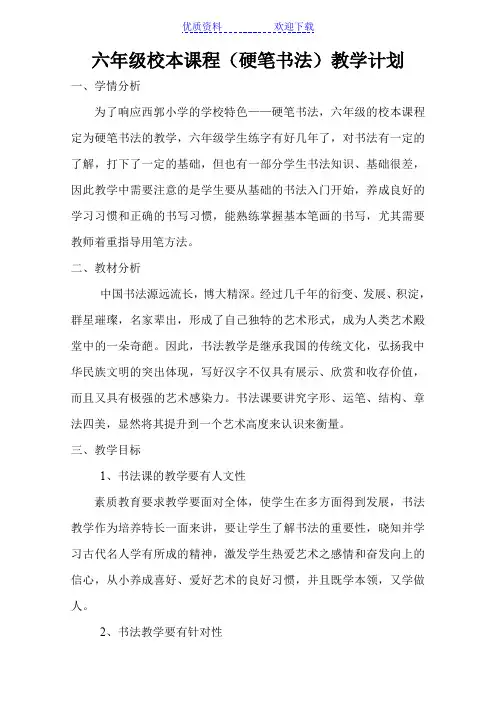 优质资料　　　　欢迎下载

六年级校本课程（硬笔书法）教学计划

一、学情分析

为了响应西郭小学的学校特色——硬笔书法，六年级的校本课程定为硬笔书法的教学，六年级学生练字有好几年了，对书法有一定的了解，打下了一定的基础，但也有一部分学生书法知识、基础很差，因此教学中需要注意的是学生要从基础的书法入门开始，养成良好的学习习惯和正确的书写习惯，能熟练掌握基本笔画的书写，尤其需要教师着重指导用笔方法。

二、教材分析

中国书法源远流长，博大精深。经过几千年的衍变、发展、积淀，群星璀璨，名家辈出，形成了自己独特的艺术形式，成为人类艺术殿堂中的一朵奇葩。因此，书法教学是继承我国的传统文化，弘扬我中华民族文明的突出体现，写好汉字不仅具有展示、欣赏和收存价值，而且又具有极强的艺术感染力。书法课要讲究字形、运笔、结构、章法四美，显然将其提升到一个艺术高度来认识来衡量。

三、教学目标

1、书法课的教学要有人文性

素质教育要求教学要面对全体，使学生在多方面得到发展，书法教学作为培养特长一面来讲，要让学生了解书法的重要性，晓知并学习古代名人学有所成的精神，激发学生热爱艺术之感情和奋发向上的信心，从小养成喜好、爱好艺术的良好习惯，并且既学本领，又学做人。

2、书法教学要有针对性